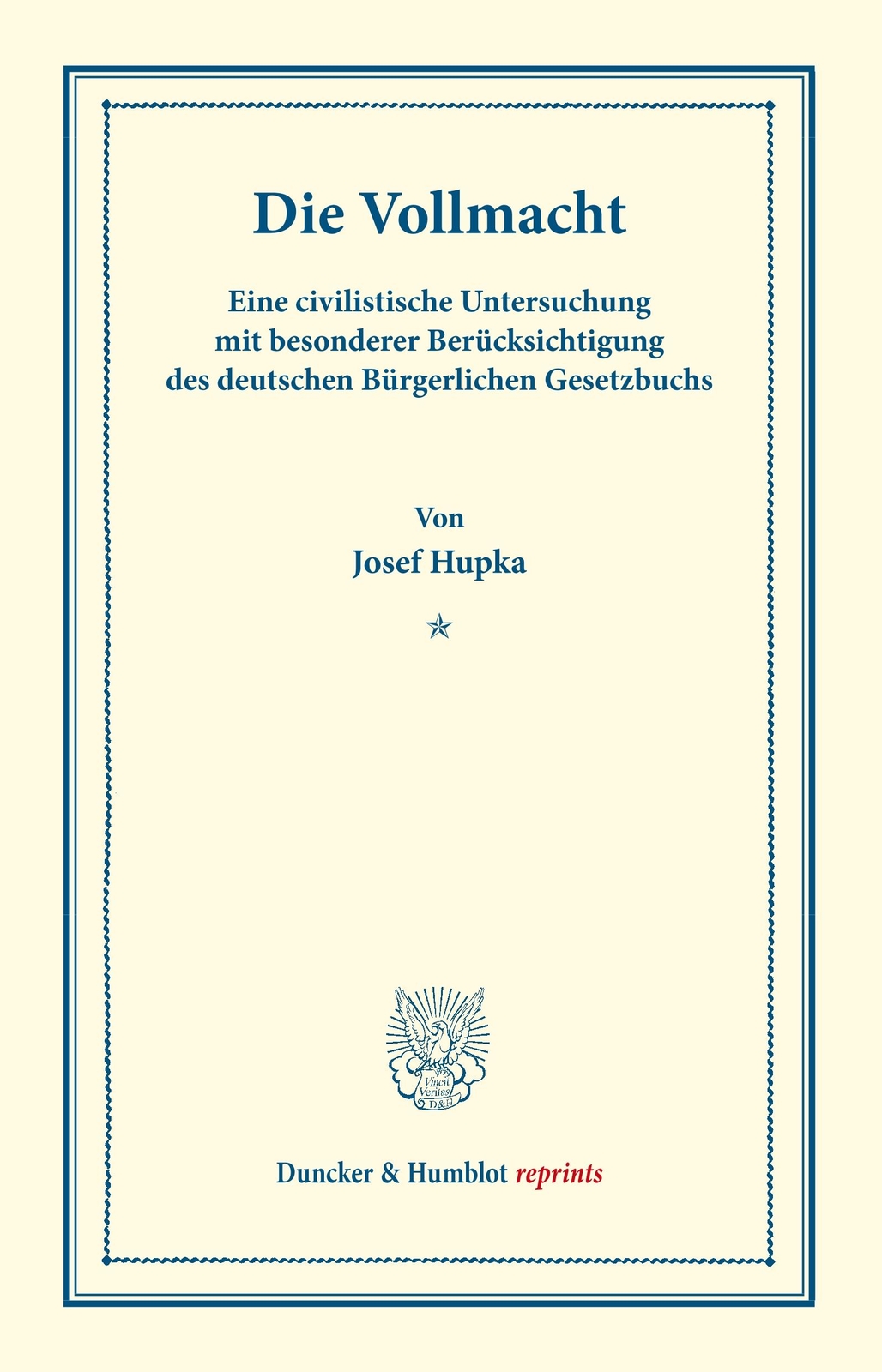 Die Vollmacht

Eine civilistische Untersuchung mit besonderer Berücksichtigung des deutschen Bürgerlichen Gesetzbuchs

Von
Josef Hupka

Vincit Veritas
D&H

Duncker & Humblot reprints